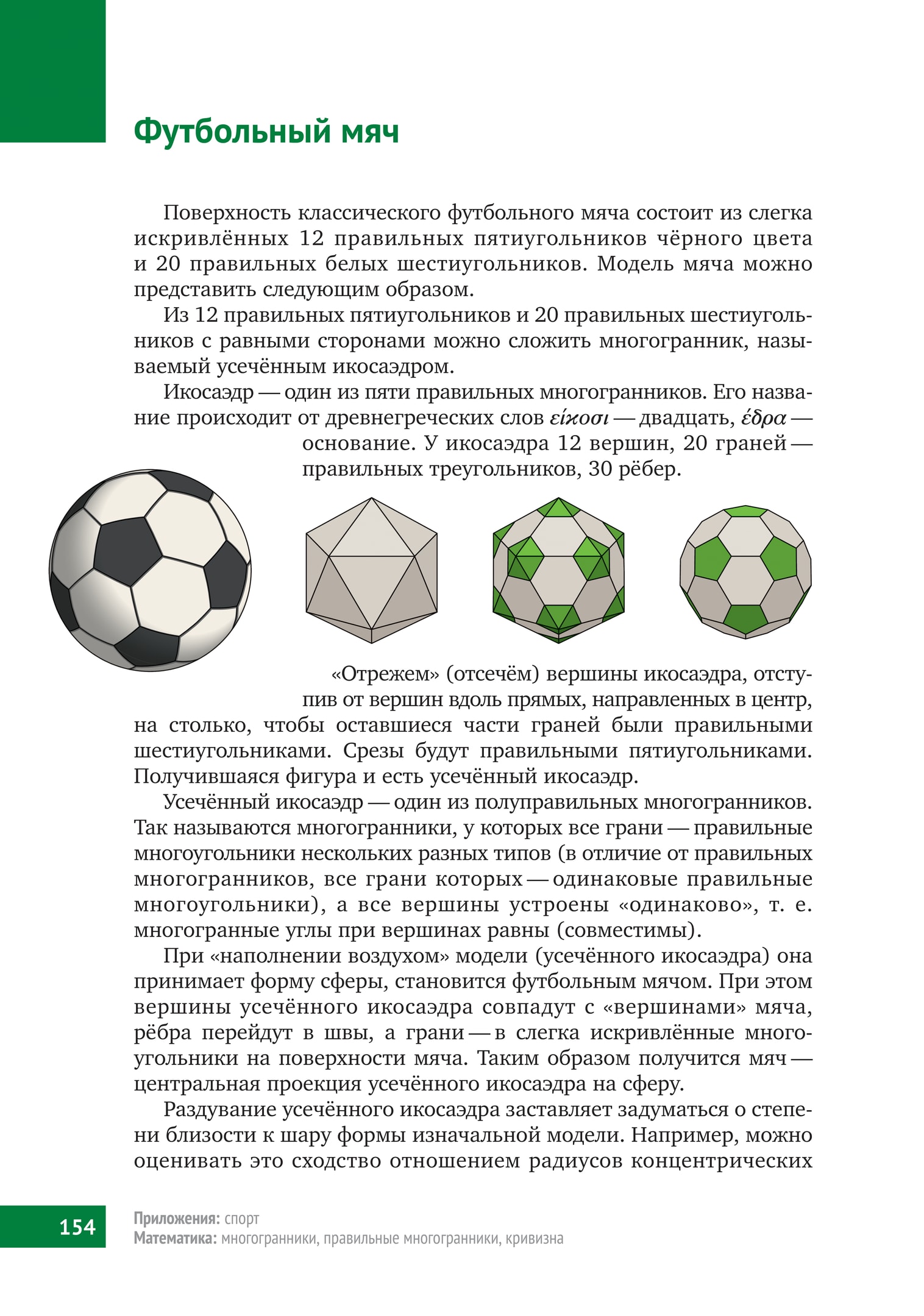 Футбольный мяч

Поверхность классического футбольного мяча состоит из слегка искривлённых 12 правильных пятиугольников чёрного цвета и 20 правильных белых шестиугольников. Модель мяча можно представить следующим образом.

Из 12 правильных пятиугольников и 20 правильных шестиугольников с равными сторонами можно сложить многогранник, называемый усечённым икосаэдром.

Икосаэдр — один из пяти правильных многогранников. Его название происходит от древнегреческих слов εἴκοσι — двадцать, ἕδρα — основание. У икосаэдра 12 вершин, 20 граней — правильных треугольников, 30 рёбер.

«Отрежем» (отсечём) вершины икосаэдра, отступив от вершин вдоль прямых, направленных в центр, на столько, чтобы оставшиеся части граней были правильными шестиугольниками. Срезы будут правильными пятиугольниками. Получившаяся фигура и есть усечённый икосаэдр.

Усечённый икосаэдр — один из полуправильных многогранников. Так называются многогранники, у которых все грани — правильные многоугольники нескольких разных типов (в отличие от правильных многогранников, все грани которых — одинаковые правильные многоугольники), а все вершины устроены «одинаково», т. е. многогранные углы при вершинах равны (совместимы).

При «наполнении воздухом» модели (усечённого икосаэдра) она принимает форму сферы, становится футбольным мячом. При этом вершины усечённого икосаэдра совпадут с «вершинами» мяча, рёбра перейдут в швы, а грани — в слегка искривлённые многоугольники на поверхности мяча. Таким образом получится мяч — центральная проекция усечённого икосаэдра на сферу.

Раздувание усечённого икосаэдра заставляет задуматься о степени близости к шару формы изначальной модели. Например, можно оценивать это сходство отношением радиусов концентрических

154

Приложения: спорт
Математика: многогранники, правильные многогранники, кривизна